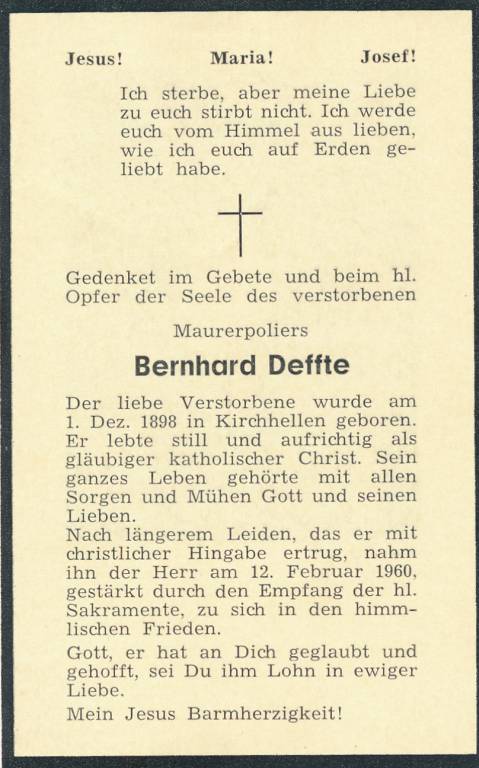 Jesus! Maria! Josef!

Ich sterbe, aber meine Liebe zu euch stirbt nicht. Ich werde euch vom Himmel aus lieben, wie ich euch auf Erden geliebt habe.

Gedenket im Gebete und beim hl. Opfer der Seele des verstorbenen

Maurerpoliers

Bernhard Deffte

Der liebe Verstorbene wurde am 1. Dez. 1898 in Kirchhellen geboren. Er lebte still und aufrichtig als gläubiger katholischer Christ. Sein ganzes Leben gehörte mit allen Sorgen und Mühen Gott und seinen Lieben.
Nach längerem Leiden, das er mit christlicher Hingabe ertrug, nahm ihn der Herr am 12. Februar 1960, gestärkt durch den Empfang der hl. Sakramente, zu sich in den himmlischen Frieden.
Gott, er hat an Dich geglaubt und gehofft, sei Du ihm Lohn in ewiger Liebe.
Mein Jesus Barmherzigkeit!